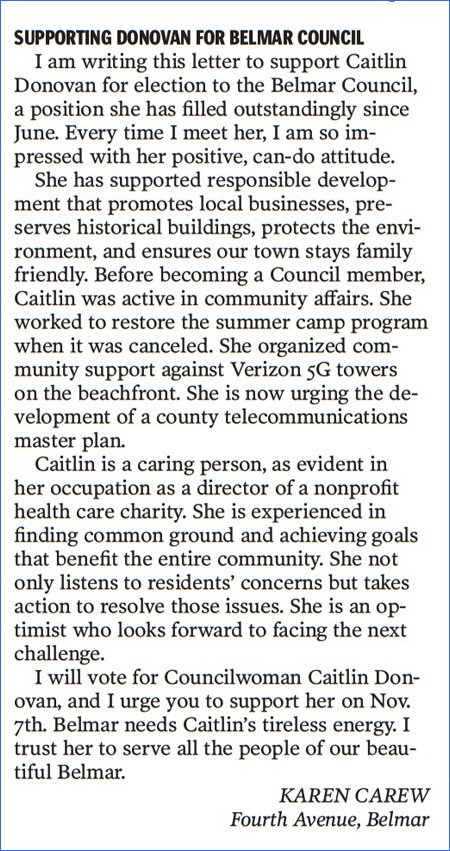 SUPPORTING DONOVAN FOR BELMAR COUNCIL

I am writing this letter to support Caitlin Donovan for election to the Belmar Council, a position she has filled outstandingly since June. Every time I meet her, I am so impressed with her positive, can-do attitude.

She has supported responsible development that promotes local businesses, preserves historical buildings, protects the environment, and ensures our town stays family friendly. Before becoming a Council member, Caitlin was active in community affairs. She worked to restore the summer camp program when it was canceled. She organized community support against Verizon 5G towers on the beachfront. She is now urging the development of a county telecommunications master plan.

Caitlin is a caring person, as evident in her occupation as a director of a nonprofit health care charity. She is experienced in finding common ground and achieving goals that benefit the entire community. She not only listens to residents' concerns but takes action to resolve those issues. She is an optimist who looks forward to facing the next challenge.

I will vote for Councilwoman Caitlin Donovan, and I urge you to support her on Nov. 7th. Belmar needs Caitlin's tireless energy. I trust her to serve all the people of our beautiful Belmar.

KAREN CAREW
Fourth Avenue, Belmar